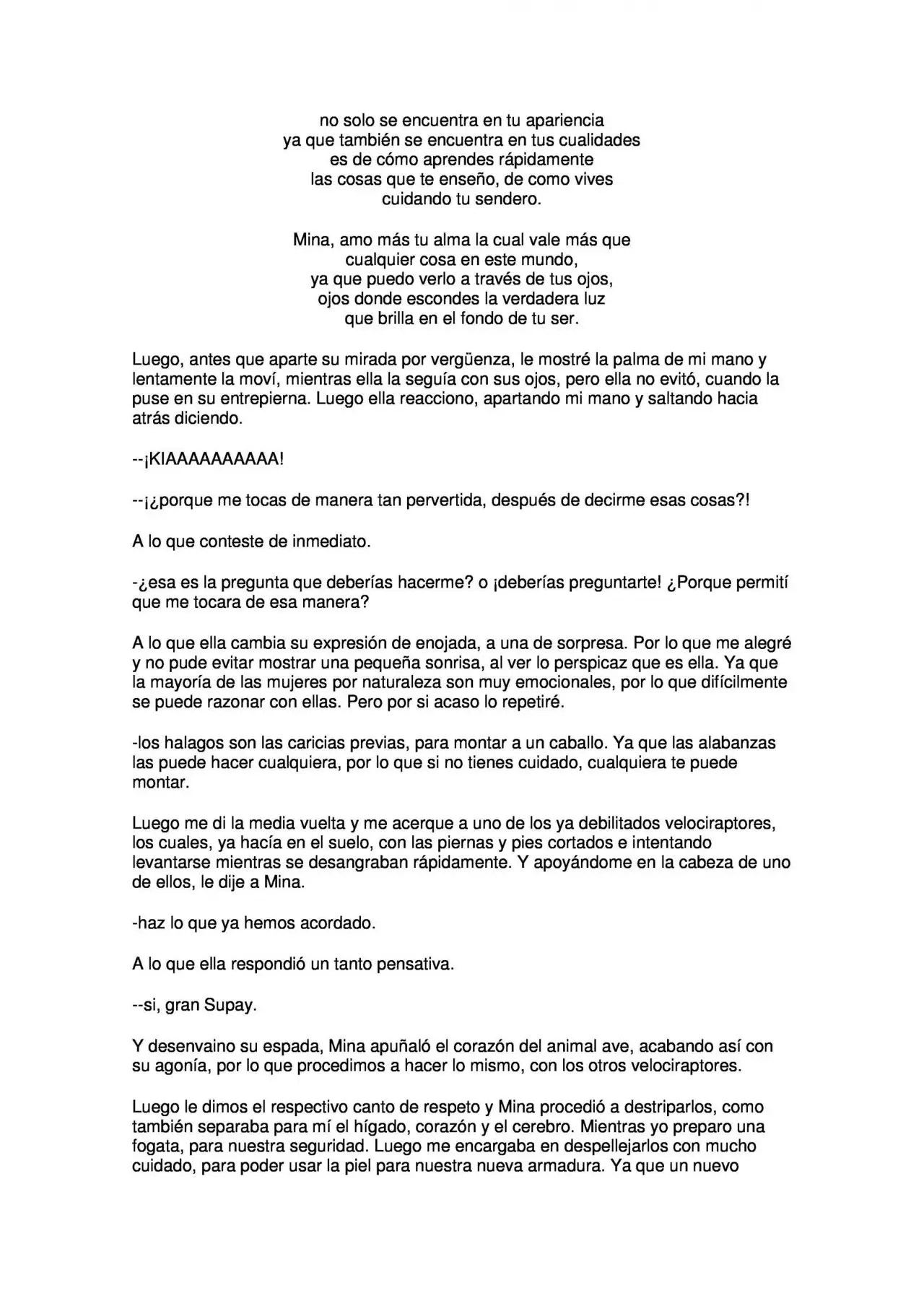 no solo se encuentra en tu apariencia
ya que también se encuentra en tus cualidades
es de cómo aprendes rápidamente
las cosas que te enseño, de como vives
cuidando tu sendero.

Mina, amo más tu alma la cual vale más que
cualquier cosa en este mundo,
ya que puedo verlo a través de tus ojos,
ojos donde escondes la verdadera luz
que brilla en el fondo de tu ser.

Luego, antes que aparte su mirada por vergüenza, le mostré la palma de mi mano y lentamente la moví, mientras ella la seguía con sus ojos, pero ella no evitó, cuando la puse en su entrepierna. Luego ella reacciono, apartando mi mano y saltando hacia atrás diciendo.

--¡KIAAAAAAAAAA!

--¡¿porque me tocas de manera tan pervertida, después de decirme esas cosas?!

A lo que conteste de inmediato.

-¿esa es la pregunta que deberías hacerme? o ¡deberías preguntarte! ¿Porque permití que me tocara de esa manera?

A lo que ella cambia su expresión de enojada, a una de sorpresa. Por lo que me alegré y no pude evitar mostrar una pequeña sonrisa, al ver lo perspicaz que es ella. Ya que la mayoría de las mujeres por naturaleza son muy emocionales, por lo que difícilmente se puede razonar con ellas. Pero por si acaso lo repetiré.

-los halagos son las caricias previas, para montar a un caballo. Ya que las alabanzas las puede hacer cualquiera, por lo que si no tienes cuidado, cualquiera te puede montar.

Luego me di la media vuelta y me acerque a uno de los ya debilitados velociraptores, los cuales, ya hacía en el suelo, con las piernas y pies cortados e intentando levantarse mientras se desangraban rápidamente. Y apoyándome en la cabeza de uno de ellos, le dije a Mina.

-haz lo que ya hemos acordado.

A lo que ella respondió un tanto pensativa.

--si, gran Supay.

Y desenvaino su espada, Mina apuñaló el corazón del animal ave, acabando así con su agonía, por lo que procedimos a hacer lo mismo, con los otros velociraptores.

Luego le dimos el respectivo canto de respeto y Mina procedió a destriparlos, como también separaba para mí el hígado, corazón y el cerebro. Mientras yo preparo una fogata, para nuestra seguridad. Luego me encargaba en despellejarlos con mucho cuidado, para poder usar la piel para nuestra nueva armadura. Ya que un nuevo